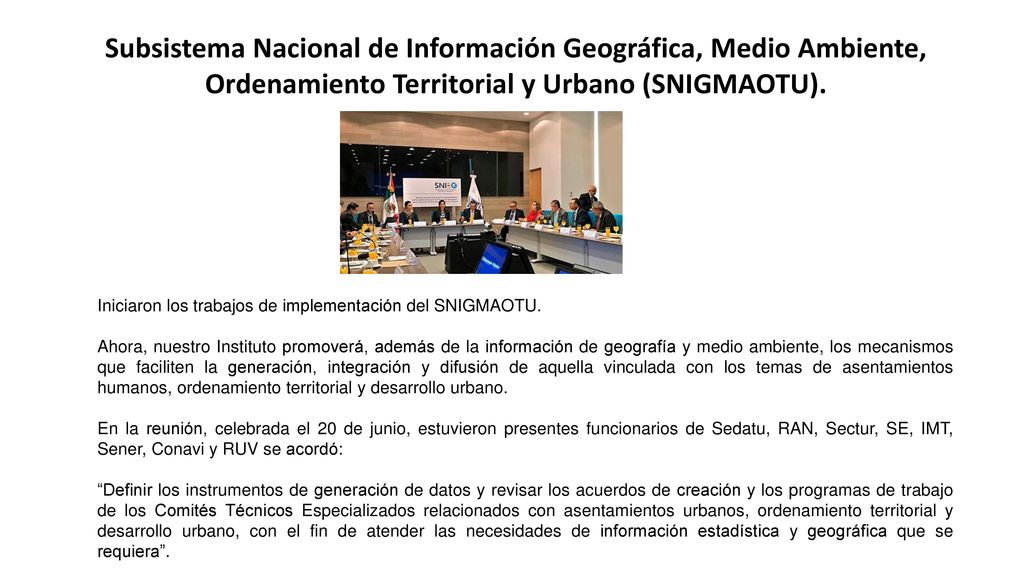 Subsistema Nacional de Información Geográfica, Medio Ambiente, Ordenamiento Territorial y Urbano (SNIGMAOTU).

SNIEG

Iniciaron los trabajos de implementación del SNIGMAOTU.

Ahora, nuestro Instituto promoverá, además de la información de geografía y medio ambiente, los mecanismos que faciliten la generación, integración y difusión de aquella vinculada con los temas de asentamientos humanos, ordenamiento territorial y desarrollo urbano.

En la reunión, celebrada el 20 de junio, estuvieron presentes funcionarios de Sedatu, RAN, Sectur, SE, IMT, Sener, Conavi y RUV se acordó:

“Definir los instrumentos de generación de datos y revisar los acuerdos de creación y los programas de trabajo de los Comités Técnicos Especializados relacionados con asentamientos urbanos, ordenamiento territorial y desarrollo urbano, con el fin de atender las necesidades de información estadística y geográfica que se requiera”.